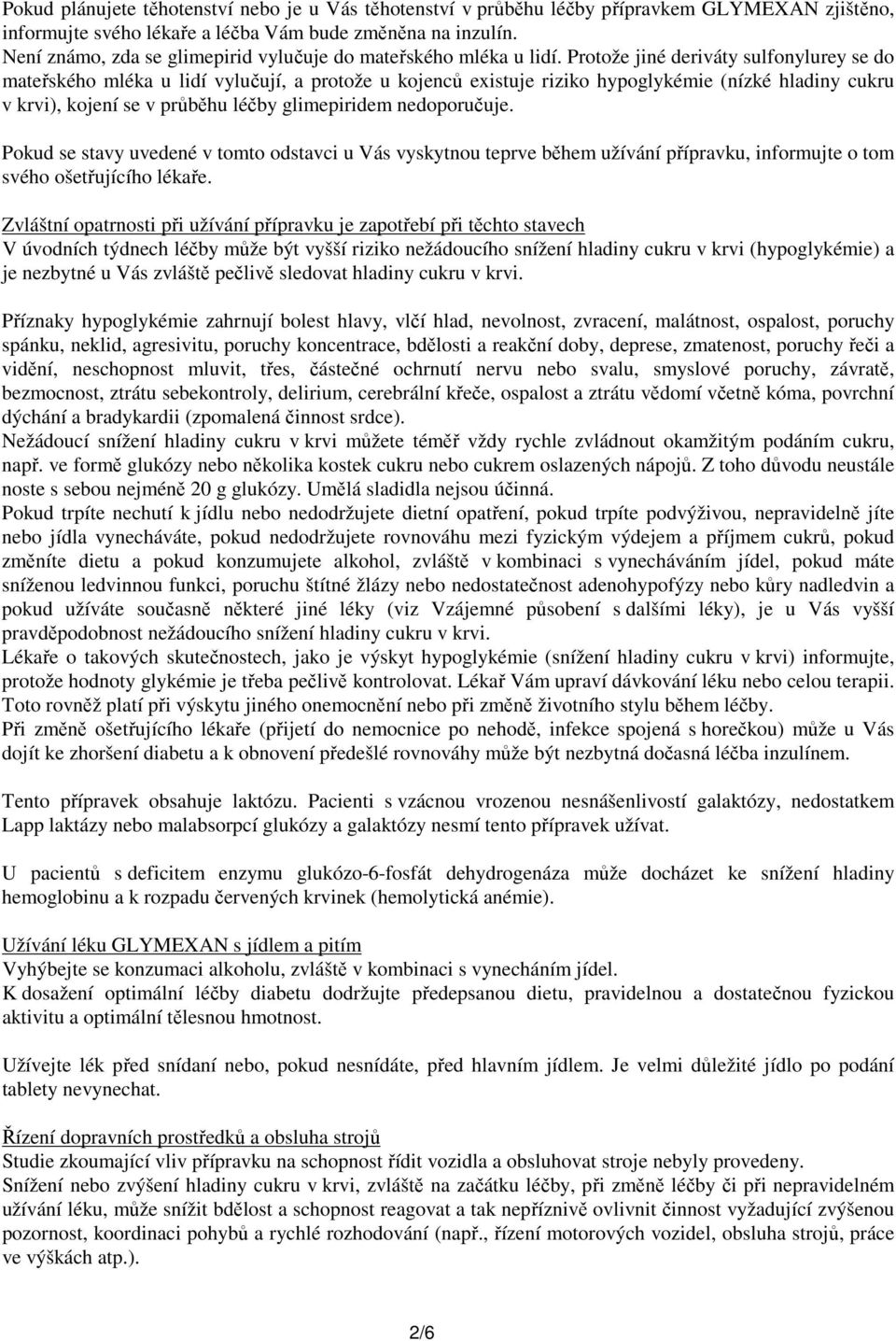 Pokud plánujete těhotenství nebo je u Vás těhotenství v průběhu léčby přípravkem GLYMEXAN zjištěno, informujte svého lékaře a léčba Vám bude změněna na inzulín.
Není známo, zda se glimepirid vylučuje do mateřského mléka u lidí. Protože jiné deriváty sulfonylurey se do mateřského mléka u lidí vylučují, a protože u kojenců existuje riziko hypoglykémie (nízké hladiny cukru v krvi), kojení se v průběhu léčby glimepiridem nedoporučuje.

Pokud se stavy uvedené v tomto odstavci u Vás vyskytnou teprve během užívání přípravku, informujte o tom svého ošetřujícího lékaře.

Zvláštní opatrnosti při užívání přípravku je zapotřebí při těchto stavech
V úvodních týdnech léčby může být vyšší riziko nežádoucího snížení hladiny cukru v krvi (hypoglykémie) a je nezbytné u Vás zvláště pečlivě sledovat hladiny cukru v krvi.

Příznaky hypoglykémie zahrnují bolest hlavy, vlčí hlad, nevolnost, zvracení, malátnost, ospalost, poruchy spánku, neklid, agresivitu, poruchy koncentrace, bdělosti a reakční doby, deprese, zmatenost, poruchy řeči a vidění, neschopnost mluvit, třes, částečné ochrnutí nervu nebo svalu, smyslové poruchy, závratě, bezmocnost, ztrátu sebekontroly, delirium, cerebrální křeče, ospalost a ztrátu vědomí včetně kóma, povrchní dýchání a bradykardii (zpomalená činnost srdce).
Nežádoucí snížení hladiny cukru v krvi můžete téměř vždy rychle zvládnout okamžitým podáním cukru, např. ve formě glukózy nebo několika kostek cukru nebo cukrem oslazených nápojů. Z toho důvodu neustále noste s sebou nejméně 20 g glukózy. Umělá sladidla nejsou účinná.
Pokud trpíte nechutí k jídlu nebo nedodržujete dietní opatření, pokud trpíte podvýživou, nepravidelně jíte nebo jídla vynecháváte, pokud nedodržujete rovnováhu mezi fyzickým výdejem a příjmem cukrů, pokud změníte dietu a pokud konzumujete alkohol, zvláště v kombinaci s vynecháváním jídel, pokud máte sníženou ledvinnou funkci, poruchu štítné žlázy nebo nedostatečnost adenohypofýzy nebo kůry nadledvin a pokud užíváte současně některé jiné léky (viz Vzájemné působení s dalšími léky), je u Vás vyšší pravděpodobnost nežádoucího snížení hladiny cukru v krvi.
Lékaře o takových skutečnostech, jako je výskyt hypoglykémie (snížení hladiny cukru v krvi) informujte, protože hodnoty glykémie je třeba pečlivě kontrolovat. Lékař Vám upraví dávkování léku nebo celou terapii. Toto rovněž platí při výskytu jiného onemocnění nebo při změně životního stylu během léčby.
Při změně ošetřujícího lékaře (přijetí do nemocnice po nehodě, infekce spojená s horečkou) může u Vás dojít ke zhoršení diabetu a k obnovení předešlé rovnováhy může být nezbytná dočasná léčba inzulínem.

Tento přípravek obsahuje laktózu. Pacienti s vzácnou vrozenou nesnášenlivostí galaktózy, nedostatkem Lapp laktázy nebo malabsorpcí glukózy a galaktózy nesmí tento přípravek užívat.

U pacientů s deficitem enzymu glukózo-6-fosfát dehydrogenáza může docházet ke snížení hladiny hemoglobinu a k rozpadu červených krvinek (hemolytická anémie).

Užívání léku GLYMEXAN s jídlem a pitím
Vyhýbejte se konzumaci alkoholu, zvláště v kombinaci s vynecháním jídel.
K dosažení optimální léčby diabetu dodržujte předepsanou dietu, pravidelnou a dostatečnou fyzickou aktivitu a optimální tělesnou hmotnost.

Užívejte lék před snídaní nebo, pokud nesnídáte, před hlavním jídlem. Je velmi důležité jídlo po podání tablety nevynechat.

Řízení dopravních prostředků a obsluha strojů
Studie zkoumající vliv přípravku na schopnost řídit vozidla a obsluhovat stroje nebyly provedeny.
Snížení nebo zvýšení hladiny cukru v krvi, zvláště na začátku léčby, při změně léčby či při nepravidelném užívání léku, může snížit bdělost a schopnost reagovat a tak nepříznivě ovlivnit činnost vyžadující zvýšenou pozornost, koordinaci pohybů a rychlé rozhodování (např., řízení motorových vozidel, obsluha strojů, práce ve výškách atp.).

2/6